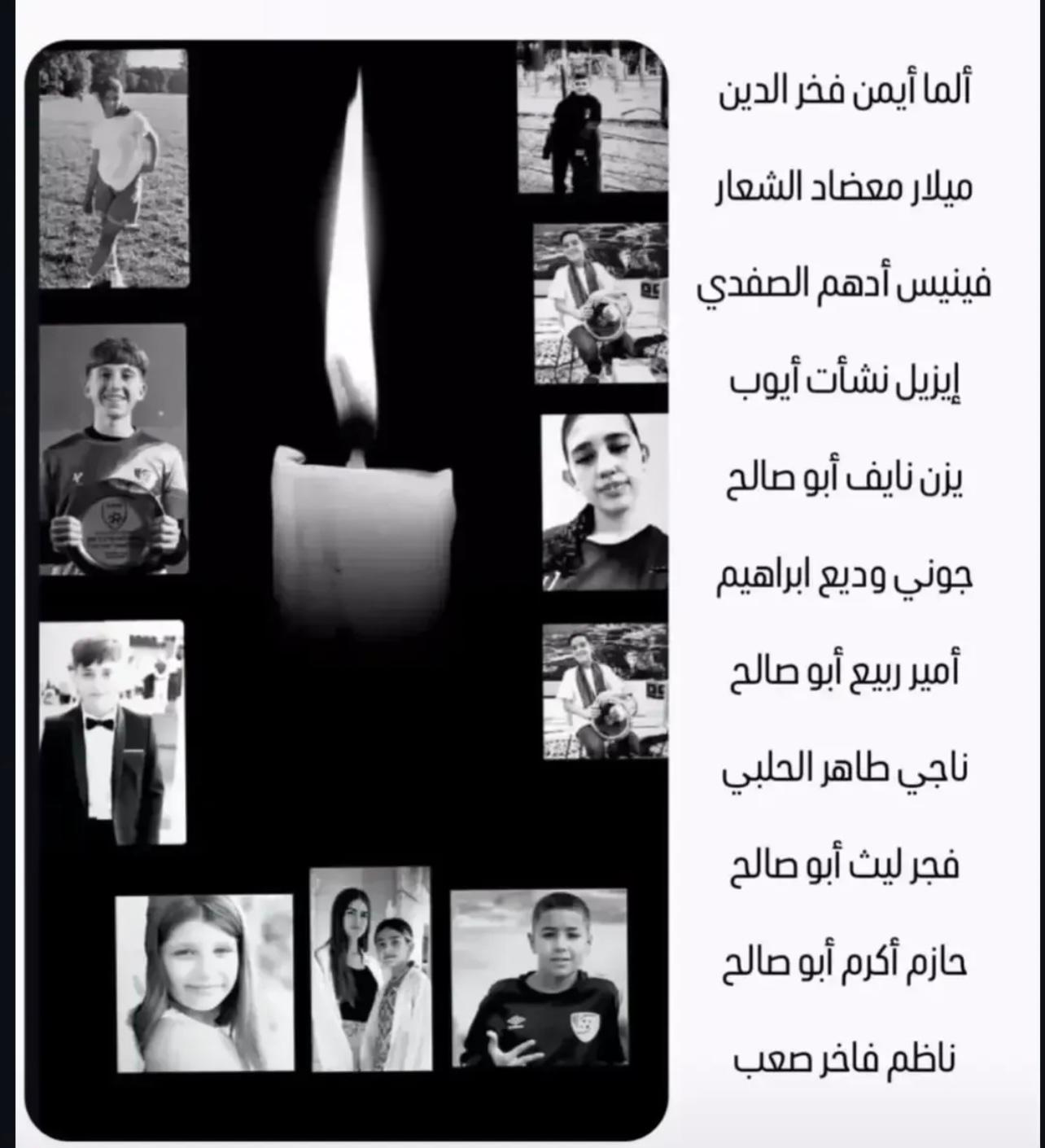 ألما أيمن فخر الدين

ميلار معضاد الشعار

فينيس أدهم الصفدي

إيزيل نشأت أيوب

يزن نايف أبو صالح

جوني وديع ابراهيم

أمير ربيع أبو صالح

ناجي طاهر الحلبي

فجر ليث أبو صالح

حازم أكرم أبو صالح

ناظم فاخر صعب